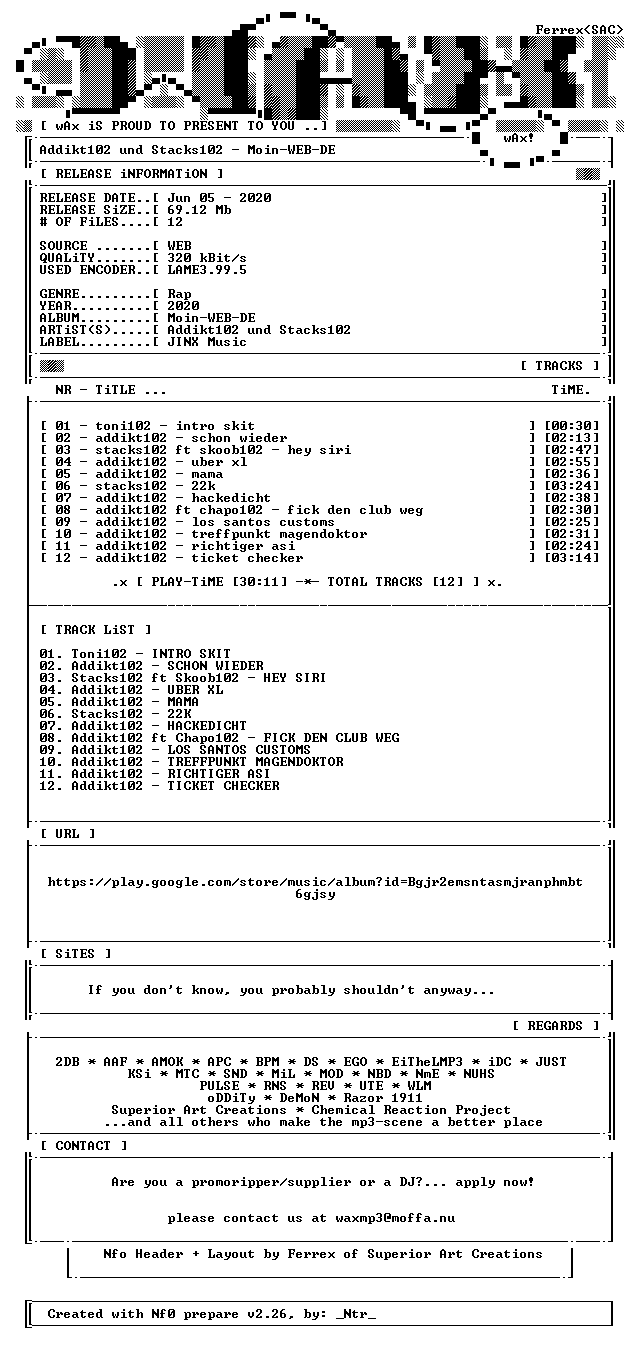 Ferrex<SAC>

[ wAx iS PROUD TO PRESENT TO YOU ..] wAx!

Addikt102 und Stacks102 - Moin-WEB-DE

[ RELEASE iNFORMATiON ]

RELEASE DATE..[ Jun 05 - 2020 ]
RELEASE SiZE..[ 69.12 Mb ]
# OF FiLES....[ 12 ]

SOURCE .......[ WEB ]
QUALiTY.......[ 320 kBit/s ]
USED ENCODER..[ LAME3.99.5 ]

GENRE.........[ Rap ]
YEAR..........[ 2020 ]
ALBUM.........[ Moin-WEB-DE ]
ARTiST(S).....[ Addikt102 und Stacks102 ]
LABEL.........[ JINX Music ]

[ TRACKS ]

NR - TiTLE ... TiME.

[ 01 - toni102 - intro skit ] [00:30]
[ 02 - addikt102 - schon wieder ] [02:13]
[ 03 - stacks102 ft skoob102 - hey siri ] [02:47]
[ 04 - addikt102 - uber xl ] [02:55]
[ 05 - addikt102 - mama ] [02:36]
[ 06 - stacks102 - 22k ] [03:24]
[ 07 - addikt102 - hackedicht ] [02:38]
[ 08 - addikt102 ft chapo102 - fick den club weg ] [02:30]
[ 09 - addikt102 - los santos customs ] [02:25]
[ 10 - addikt102 - treffpunkt magendoktor ] [02:31]
[ 11 - addikt102 - richtiger asi ] [02:24]
[ 12 - addikt102 - ticket checker ] [03:14]

.x [ PLAY-TiME [30:11] -*- TOTAL TRACKS [12] ] x.

[ TRACK LiST ]

01. Toni102 - INTRO SKIT
02. Addikt102 - SCHON WIEDER
03. Stacks102 ft Skoob102 - HEY SIRI
04. Addikt102 - UBER XL
05. Addikt102 - MAMA
06. Stacks102 - 22K
07. Addikt102 - HACKEDICHT
08. Addikt102 ft Chapo102 - FICK DEN CLUB WEG
09. Addikt102 - LOS SANTOS CUSTOMS
10. Addikt102 - TREFFPUNKT MAGENDOKTOR
11. Addikt102 - RICHTIGER ASI
12. Addikt102 - TICKET CHECKER

[ URL ]

https://play.google.com/store/music/album?id=Bgjr2emsntasmjranphmbt6gjsy

[ SiTES ]

If you don't know, you probably shouldn't anyway...

[ REGARDS ]

2DB * AAF * AMOK * APC * BPM * DS * EGO * EiTheLMP3 * iDC * JUST
KSi * MTC * SND * MiL * MOD * NBD * NmE * NUHS
PULSE * RNS * REV * UTE * WLM
oDDiTy * DeMoN * Razor 1911
Superior Art Creations * Chemical Reaction Project
...and all others who make the mp3-scene a better place

[ CONTACT ]

Are you a promoripper/supplier or a DJ?... apply now!

please contact us at waxmp3@moffa.nu

Nfo Header + Layout by Ferrex of Superior Art Creations

Created with Nf0 prepare v2.26, by: _Ntr_